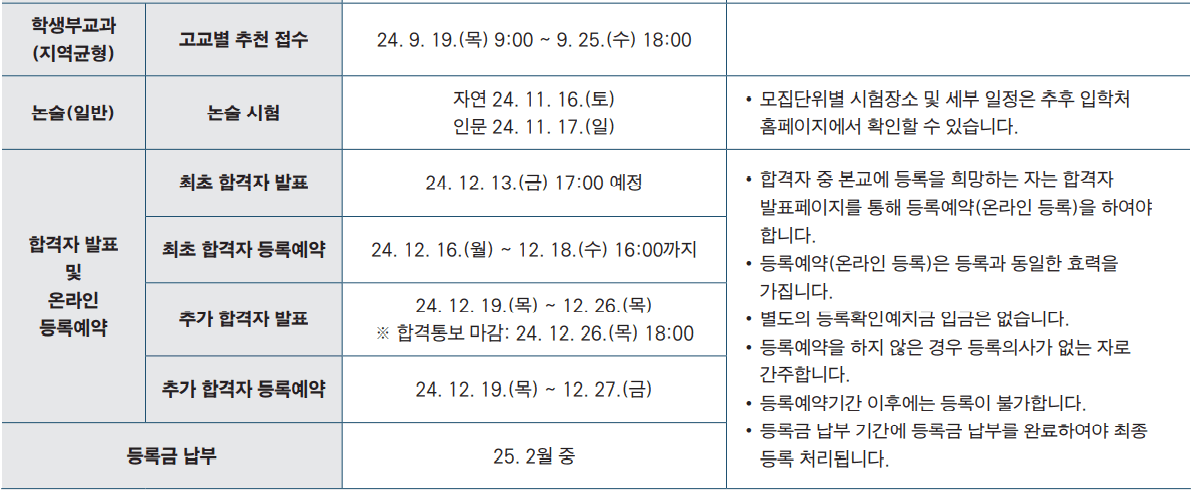 | 학생부교과 (지역균형) | 고교별 추천 접수 | 24. 9. 19.(목) 9:00 ~ 9. 25.(수) 18:00 | |
|---|---|---|---|
| 논술(일반) | 논술 시험 | 자연 24. 11. 16.(토) 인문 24. 11. 17.(일) | • 모집단위별 시험장소 및 세부 일정은 추후 입학처 홈페이지에서 확인할 수 있습니다. |
| 합격자 발표 및 온라인 등록예약 | 최초 합격자 발표 | 24. 12. 13.(금) 17:00 예정 | • 합격자 중 본교에 등록을 희망하는 자는 합격자 발표페이지를 통해 등록예약(온라인 등록)을 하여야 합니다. • 등록예약(온라인 등록)은 등록과 동일한 효력을 가집니다. • 별도의 등록확인예치금 입금은 없습니다. • 등록예약을 하지 않은 경우 등록의사가 없는 자로 간주합니다. • 등록예약기간 이후에는 등록이 불가합니다. • 등록금 납부 기간에 등록금 납부를 완료하여야 최종 등록 처리됩니다. |
| | 최초 합격자 등록예약 | 24. 12. 16.(월) ~ 12. 18.(수) 16:00까지 | |
| | 추가 합격자 발표 | 24. 12. 19.(목) ~ 12. 26.(목) ※ 합격통보 마감: 24. 12. 26.(목) 18:00 | |
| | 추가 합격자 등록예약 | 24. 12. 19.(목) ~ 12. 27.(금) | |
| 등록금 납부 | | 25. 2월 중 | |